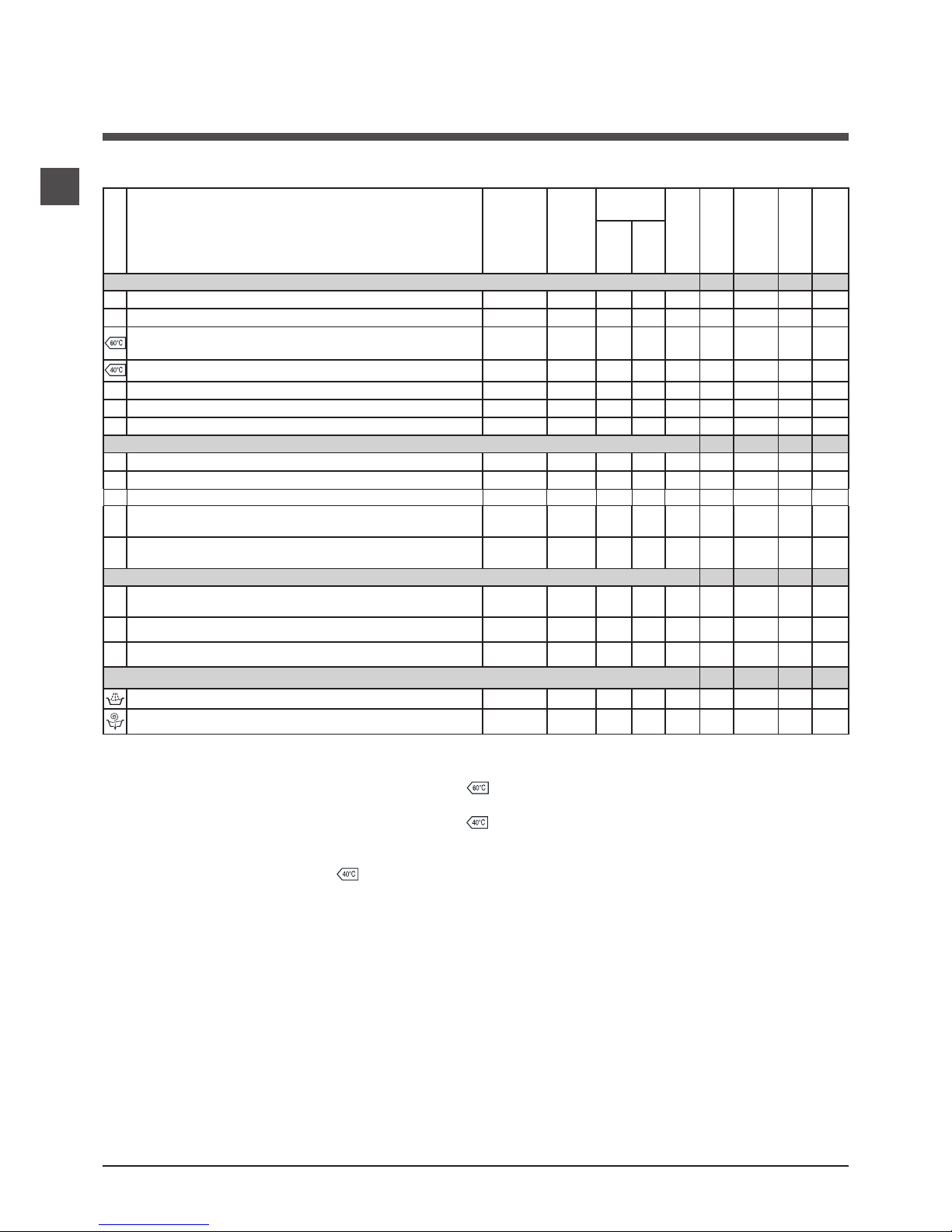 60°C

40°C

60°C

40°C

40°C